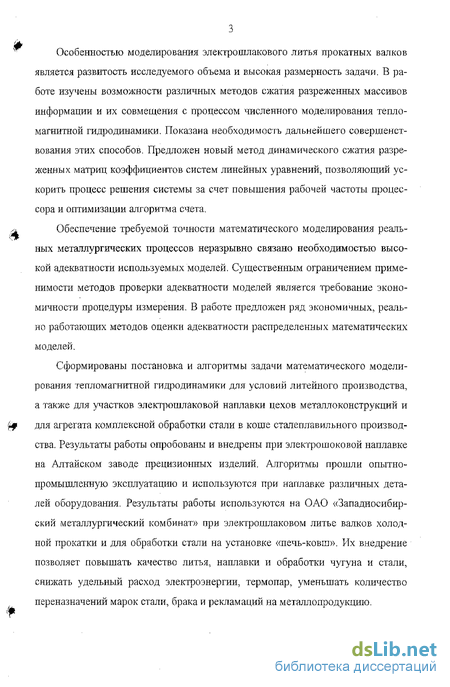 3

Особенностью моделирования электрошлакового литья прокатных валков является развитость исследуемого объема и высокая размерность задачи. В работе изучены возможности различных методов сжатия разреженных массивов информации и их совмещения с процессом численного моделирования тепломагнитной гидродинамики. Показана необходимость дальнейшего совершенствования этих способов. Предложен новый метод динамического сжатия разреженных матриц коэффициентов систем линейных уравнений, позволяющий ускорить процесс решения системы за счет повышения рабочей частоты процессора и оптимизации алгоритма счета.

Обеспечение требуемой точности математического моделирования реальных металлургических процессов неразрывно связано необходимостью высокой адекватности используемых моделей. Существенным ограничением применимости методов проверки адекватности моделей является требование экономичности процедуры измерения. В работе предложен ряд экономичных, реально работающих методов оценки адекватности распределенных математических моделей.

Сформированы постановка и алгоритмы задачи математического моделирования тепломагнитной гидродинамики для условий литейного производства, а также для участков электрошлаковой наплавки цехов металлоконструкций и для агрегата комплексной обработки стали в коше сталеплавильного производства. Результаты работы опробованы и внедрены при электрошоковой наплавке на Алтайском заводе прецизионных изделий. Алгоритмы прошли опытно-промышленную эксплуатацию и используются при наплавке различных деталей оборудования. Результаты работы используются на ОАО «Западносибирский металлургический комбинат» при электрошлаковом литье валков холодной прокатки и для обработки стали на установке «печь-ковш». Их внедрение позволяет повышать качество литья, наплавки и обработки чугуна и стали, снижать удельный расход электроэнергии, термопар, уменьшать количество переназначений марок стали, брака и рекламаций на металлопродукцию.

dsLib.net
библиотека диссертаций